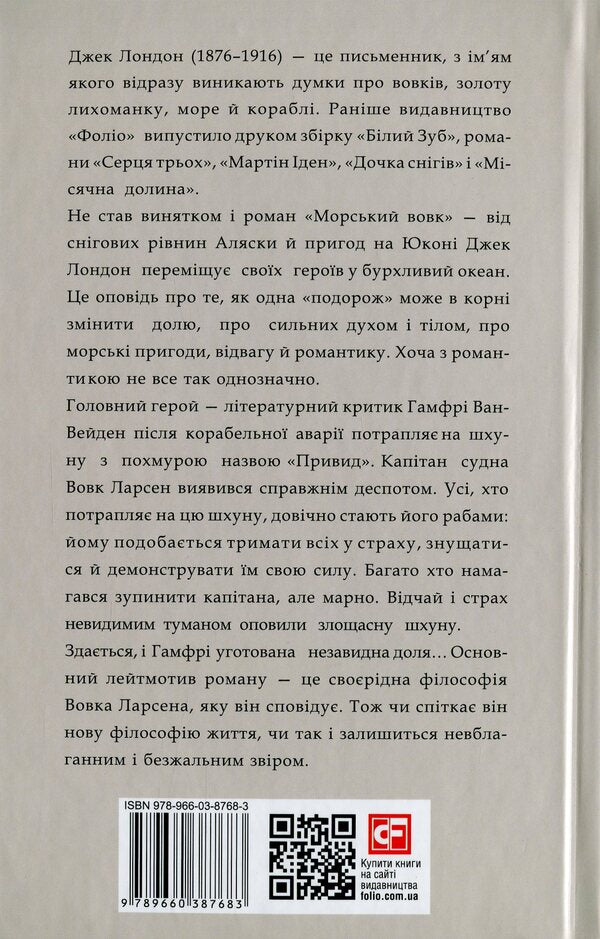 Джек Лондон (1876–1916) — це письменник, з ім'ям якого відразу виникають думки про вовків, золоту лихоманку, море й кораблі. Раніше видавництво «Фоліо» випустило друком збірку «Білий Зуб», романи «Серця трьох», «Мартін Іден», «Дочка снігів» і «Місячна долина».

Не став винятком і роман «Морський вовк» — від снігових рівнин Аляски й пригод на Юконі Джек Лондон переміщує своїх героїв у бурхливий океан. Це оповідь про те, як одна «подорож» може в корні змінити долю, про сильних духом і тілом, про морські пригоди, відвагу й романтику. Хоча з романтикою не все так однозначно.

Головний герой — літературний критик Гамфрі Ван-Вейден після корабельної аварії потрапляє на шхуну з похмурою назвою «Привид». Капітан судна Вовк Ларсен виявився справжнім деспотом. Усі, хто потрапляє на цю шхуну, довічно стають його рабами: йому подобається тримати всіх у страху, знущатися й демонструвати їм свою силу. Багато хто намагався зупинити капітана, але марно. Відчай і страх невидимим туманом оповили злощасну шхуну.

Здається, і Гамфрі уготована незавидна доля... Основний лейтмотив роману — це своєрідна філософія Вовка Ларсена, яку він сповідує. Тож чи спіткає він нову філософію життя, чи так і залишиться невблаганним і безжальним звіром.

ISBN 978-966-03-8768-3

9 789660 387683

CF

Купити книги на сайті видавництва folio.com.ua